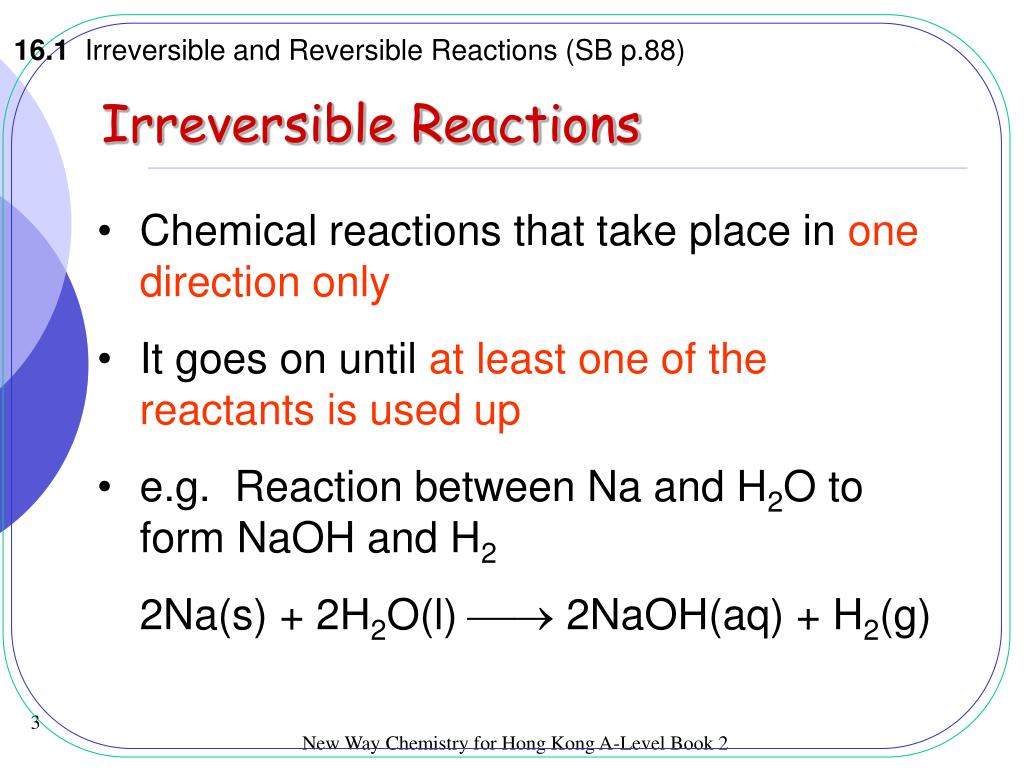 16.1 Irreversible and Reversible Reactions (SB p.88)

Irreversible Reactions

• Chemical reactions that take place in one direction only

• It goes on until at least one of the reactants is used up

• e.g. Reaction between Na and $H_2O$ to form NaOH and $H_2$

$2Na(s) + 2H_2O(l) \longrightarrow 2NaOH(aq) + H_2(g)$

3

New Way Chemistry for Hong Kong A-Level Book 2